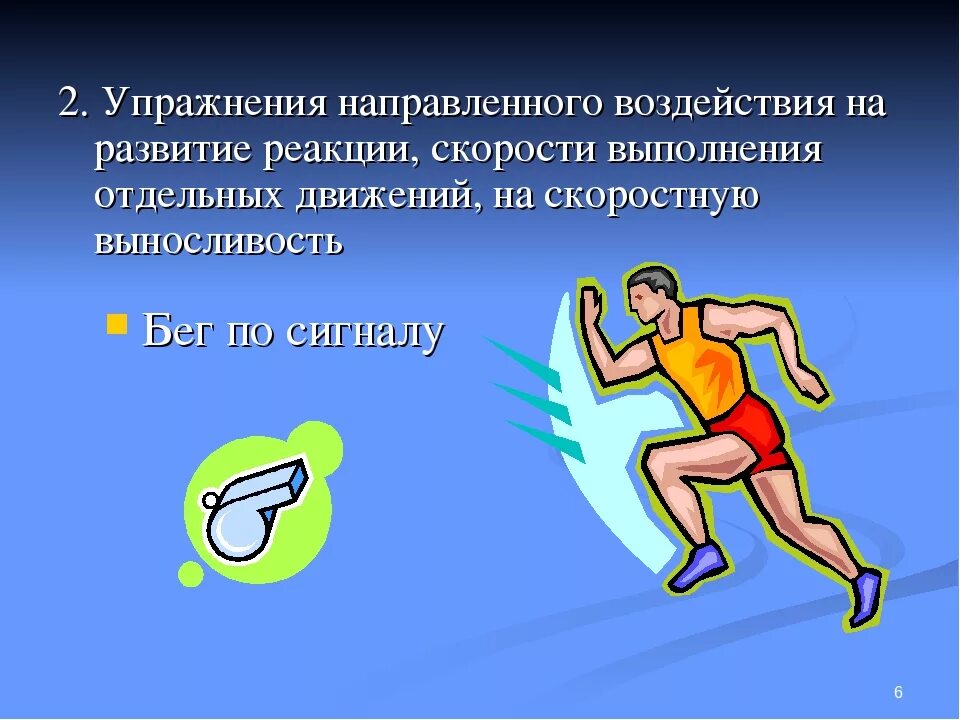 2. Упражнения направленного воздействия на развитие реакции, скорости выполнения отдельных движений, на скоростную выносливость

Бег по сигналу

6